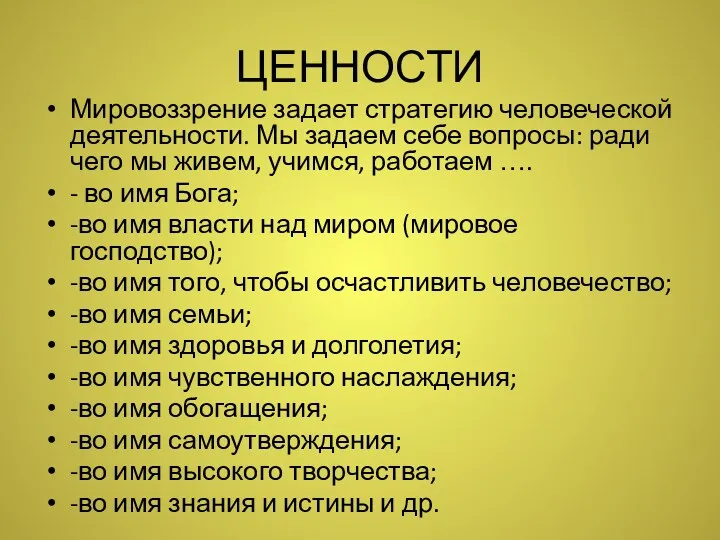 ЦЕННОСТИ

• Мировоззрение задает стратегию человеческой деятельности. Мы задаем себе вопросы: ради чего мы живем, учимся, работаем ….
• - во имя Бога;
• -во имя власти над миром (мировое господство);
• -во имя того, чтобы осчастливить человечество;
• -во имя семьи;
• -во имя здоровья и долголетия;
• -во имя чувственного наслаждения;
• -во имя обогащения;
• -во имя самоутверждения;
• -во имя высокого творчества;
• -во имя знания и истины и др.